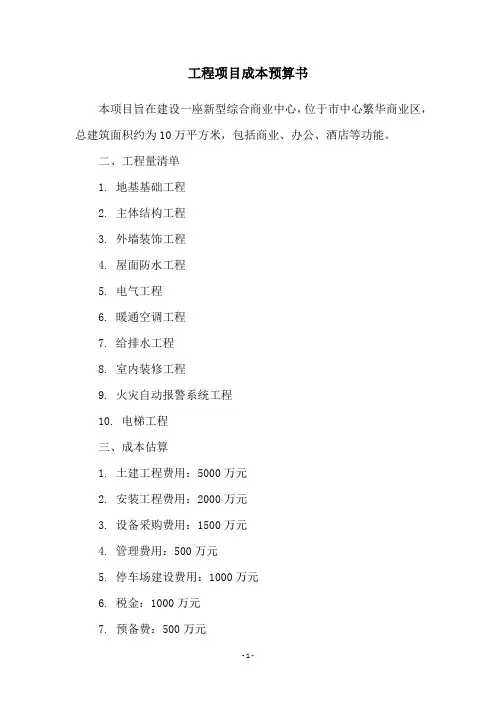 工程项目成本预算书

本项目旨在建设一座新型综合商业中心，位于市中心繁华商业区，总建筑面积约为10万平方米，包括商业、办公、酒店等功能。

二、工程量清单

1. 地基基础工程

2. 主体结构工程

3. 外墙装饰工程

4. 屋面防水工程

5. 电气工程

6. 暖通空调工程

7. 给排水工程

8. 室内装修工程

9. 火灾自动报警系统工程

10. 电梯工程

三、成本估算

1. 土建工程费用：5000万元

2. 安装工程费用：2000万元

3. 设备采购费用：1500万元

4. 管理费用：500万元

5. 停车场建设费用：1000万元

6. 税金：1000万元

7. 预备费：500万元

-1-